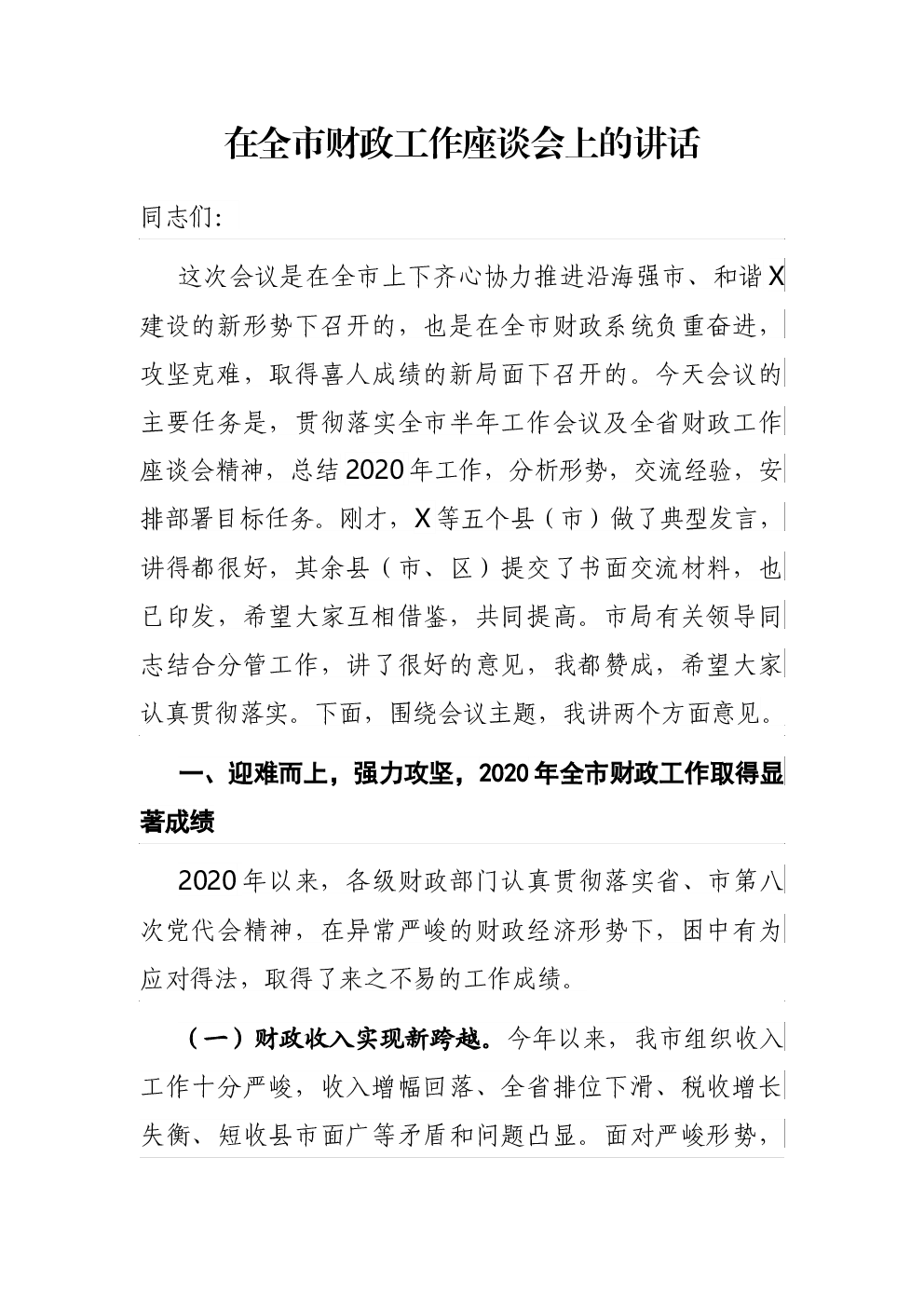 在全市财政工作座谈会上的讲话

同志们:

这次会议是在全市上下齐心协力推进沿海强市、和谐X建设的新形势下召开的，也是在全市财政系统负重奋进，攻坚克难，取得喜人成绩的新局面下召开的。今天会议的主要任务是，贯彻落实全市半年工作会议及全省财政工作座谈会精神，总结2020年工作，分析形势，交流经验，安排部署目标任务。刚才，X等五个县（市）做了典型发言，讲得都很好，其余县（市、区）提交了书面交流材料，也已印发，希望大家互相借鉴，共同提高。市局有关领导同志结合分管工作，讲了很好的意见，我都赞成，希望大家认真贯彻落实。下面，围绕会议主题，我讲两个方面意见。

一、迎难而上，强力攻坚，2020年全市财政工作取得显著成绩

2020年以来，各级财政部门认真贯彻落实省、市第八次党代会精神，在异常严峻的财政经济形势下，困中有为应对得法，取得了来之不易的工作成绩。

（一）财政收入实现新跨越。今年以来，我市组织收入工作十分严峻，收入增幅回落、全省排位下滑、税收增长失衡、短收县市面广等矛盾和问题凸显。面对严峻形势，